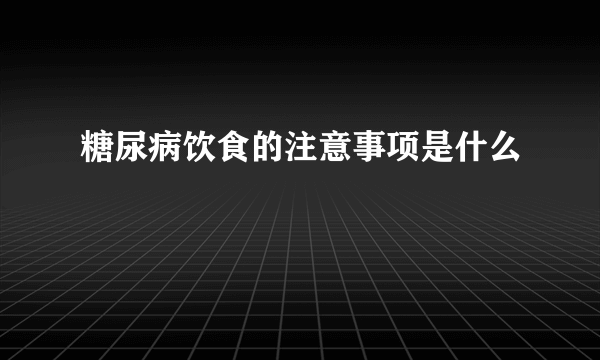 糖尿病饮食的注意事项是什么